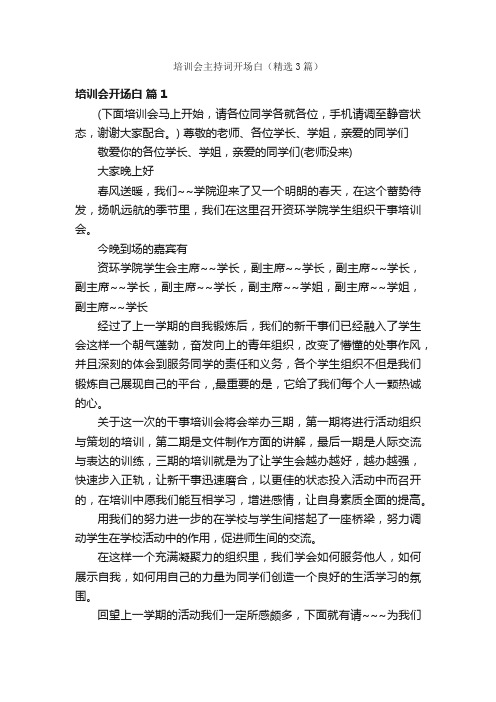 培训会主持词开场白（精选3篇）

培训会开场白 篇1

(下面培训会马上开始，请各位同学各就各位，手机请调至静音状态，谢谢大家配合。) 尊敬的老师、各位学长、学姐，亲爱的同学们

敬爱你的各位学长、学姐，亲爱的同学们(老师没来)

大家晚上好

春风送暖，我们~~学院迎来了又一个明朗的春天，在这个蓄势待发，扬帆远航的季节里，我们在这里召开资环学院学生组织干事培训会。

今晚到场的嘉宾有

资环学院学生会主席~~学长，副主席~~学长，副主席~~学长，副主席~~学长，副主席~~学长，副主席~~学姐，副主席~~学姐，副主席~~学长

经过了上一学期的自我锻炼后，我们的新干事们已经融入了学生会这样一个朝气蓬勃，奋发向上的青年组织，改变了懵懂的处事作风，并且深刻的体会到服务同学的责任和义务，各个学生组织不但是我们锻炼自己展现自己的平台，最重要的是，它给了我们每个人一颗热诚的心。

关于这一次的干事培训会将会举办三期，第一期将进行活动组织与策划的培训，第二期是文件制作方面的讲解，最后一期是人际交流与表达的训练，三期的培训就是为了让学生会越办越好，越办越强，快速步入正轨，让新干事迅速磨合，以更佳的状态投入活动中而召开的，在培训中愿我们能互相学习，增进感情，让自身素质全面的提高。

用我们的努力进一步的在学校与学生间搭起了一座桥梁，努力调动学生在学校活动中的作用，促进师生间的交流。

在这样一个充满凝聚力的组织里，我们学会如何服务他人，如何展示自我，如何用自己的力量为同学们创造一个良好的生活学习的氛围。

回望上一学期的活动我们一定所感颇多，下面就有请~~~为我们